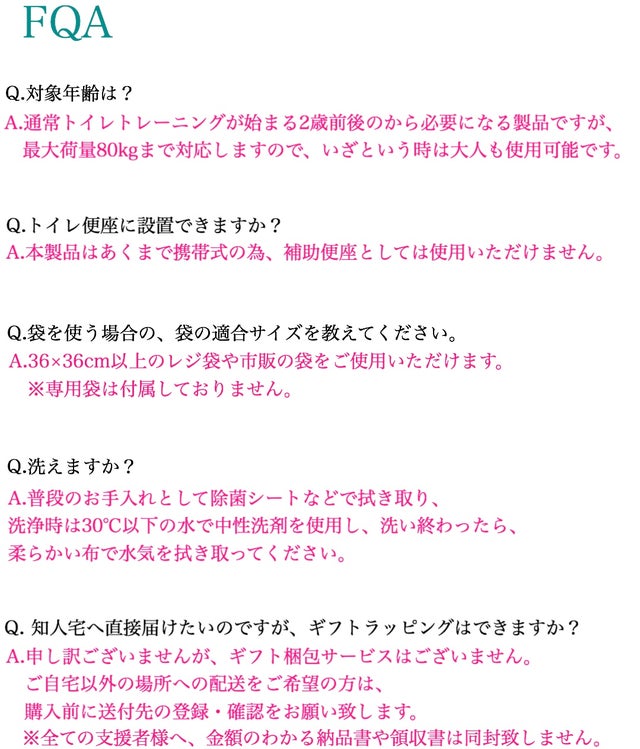 FQA

Q.対象年齢は？

A.通常トイレトレーニングが始まる2歳前後のから必要になる製品ですが、最大荷量80kgまで対応しますので、いざという時は大人も使用可能です。

Q.トイレ便座に設置できますか？

A.本製品はあくまで携帯式の為、補助便座としては使用いただけません。

Q.袋を使う場合の、袋の適合サイズを教えてください。

A.36×36cm以上のレジ袋や市販の袋をご使用いただけます。
※専用袋は付属しておりません。

Q.洗えますか？

A.普段のお手入れとして除菌シートなどで拭き取り、洗浄時は30°C以下の水で中性洗剤を使用し、洗い終わったら、柔らかい布で水気を拭き取ってください。

Q.知人宅へ直接届けたいのですが、ギフトラッピングはできますか？

A.申し訳ございませんが、ギフト梱包サービスはございません。
ご自宅以外の場所への配送をご希望の方は、
購入前に送付先の登録・確認をお願い致します。
※全ての支援者様へ、金額のわかる納品書や領収書は同封致しません。